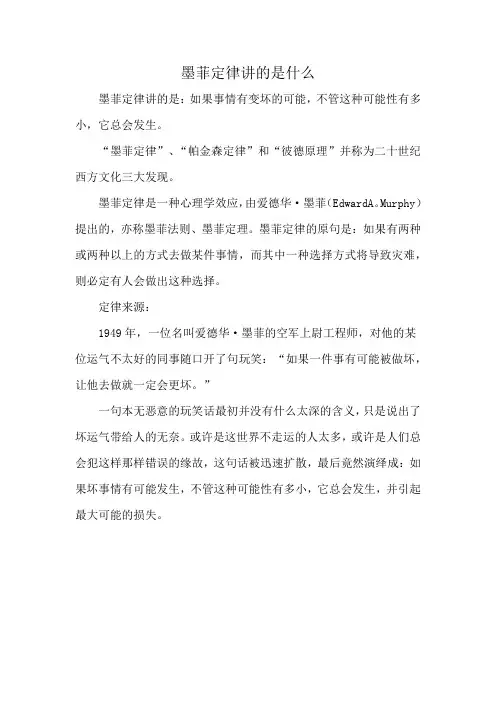 墨菲定律讲的是什么

墨菲定律讲的是：如果事情有变坏的可能，不管这种可能性有多小，它总会发生。

“墨菲定律”、“帕金森定律”和“彼德原理”并称为二十世纪西方文化三大发现。

墨菲定律是一种心理学效应，由爱德华·墨菲（EdwardA。Murphy）提出的，亦称墨菲法则、墨菲定理。墨菲定律的原句是：如果有两种或两种以上的方式去做某件事情，而其中一种选择方式将导致灾难，则必定有人会做出这种选择。

定律来源：

1949年，一位名叫爱德华·墨菲的空军上尉工程师，对他的某位运气不太好的同事随口开了句玩笑：“如果一件事有可能被做坏，让他去做就一定会更坏。”

一句本无恶意的玩笑话最初并没有什么太深的含义，只是说出了坏运气带给人的无奈。或许是这世界不走运的人太多，或许是人们总会犯这样那样错误的缘故，这句话被迅速扩散，最后竟然演绎成：如果坏事情有可能发生，不管这种可能性有多小，它总会发生，并引起最大可能的损失。